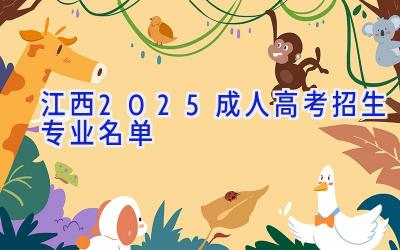 江西2025成人高考招生专业名单